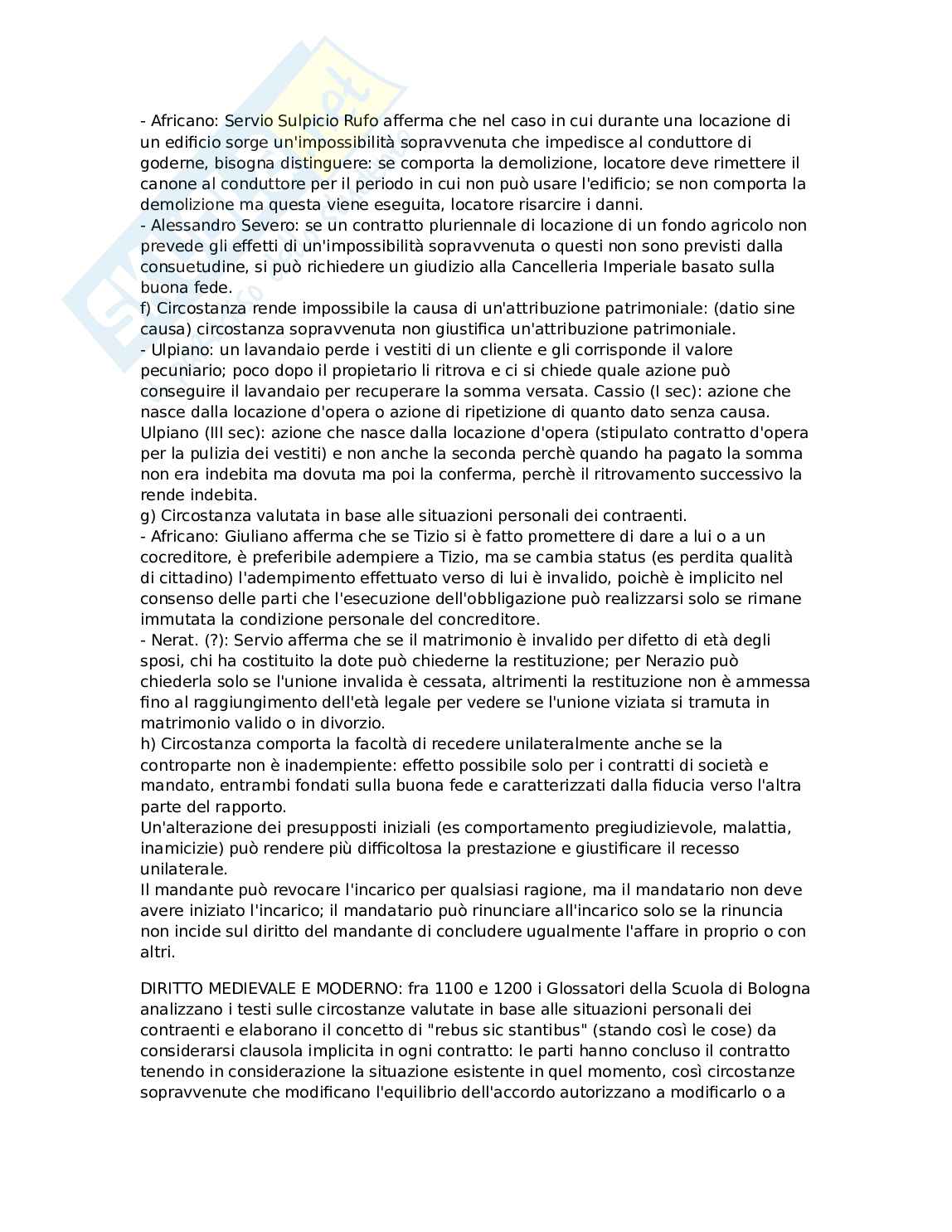 - Africano: Servio Sulpicio Rufo afferma che nel caso in cui durante una locazione di un edificio sorge un'impossibilità sopravvenuta che impedisce al conduttore di goderne, bisogna distinguere: se comporta la demolizione, locatore deve rimettere il canone al conduttore per il periodo in cui non può usare l'edificio; se non comporta la demolizione ma questa viene eseguita, locatore risarcire i danni.
- Alessandro Severo: se un contratto pluriennale di locazione di un fondo agricolo non prevede gli effetti di un'impossibilità sopravvenuta o questi non sono previsti dalla consuetudine, si può richiedere un giudizio alla Cancelleria Imperiale basato sulla buona fede.
f) Circostanza rende impossibile la causa di un'attribuzione patrimoniale: (datio sine causa) circostanza sopravvenuta non giustifica un'attribuzione patrimoniale.
- Ulpiano: un lavandaio perde i vestiti di un cliente e gli corrisponde il valore pecuniario; poco dopo il propietario li ritrova e ci si chiede quale azione può conseguire il lavandaio per recuperare la somma versata. Cassio (I sec): azione che nasce dalla locazione d'opera o azione di ripetizione di quanto dato senza causa. Ulpiano (III sec): azione che nasce dalla locazione d'opera (stipulato contratto d'opera per la pulizia dei vestiti) e non anche la seconda perchè quando ha pagato la somma non era indebita ma dovuta ma poi la conferma, perchè il ritrovamento successivo la rende indebita.
g) Circostanza valutata in base alle situazioni personali dei contraenti.
- Africano: Giuliano afferma che se Tizio si è fatto promettere di dare a lui o a un cocreditore, è preferibile adempiere a Tizio, ma se cambia status (es perdita qualità di cittadino) l'adempimento effettuato verso di lui è invalido, poichè è implicito nel consenso delle parti che l'esecuzione dell'obbligazione può realizzarsi solo se rimane immutata la condizione personale del concreditore.
- Nerat. (?): Servio afferma che se il matrimonio è invalido per difetto di età degli sposi, chi ha costituito la dote può chiederne la restituzione; per Nerazio può chiederla solo se l'unione invalida è cessata, altrimenti la restituzione non è ammessa fino al raggiungimento dell'età legale per vedere se l'unione viziata si tramuta in matrimonio valido o in divorzio.
h) Circostanza comporta la facoltà di recedere unilateralmente anche se la controparte non è inadempiente: effetto possibile solo per i contratti di società e mandato, entrambi fondati sulla buona fede e caratterizzati dalla fiducia verso l'altra parte del rapporto.
Un'alterazione dei presupposti iniziali (es comportamento pregiudizievole, malattia, inamicizie) può rendere più difficoltosa la prestazione e giustificare il recesso unilaterale.
Il mandante può revocare l'incarico per qualsiasi ragione, ma il mandatario non deve avere iniziato l'incarico; il mandatario può rinunciare all'incarico solo se la rinuncia non incide sul diritto del mandante di concludere ugualmente l'affare in proprio o con altri.

DIRITTO MEDIEVALE E MODERNO: fra 1100 e 1200 i Glossatori della Scuola di Bologna analizzano i testi sulle circostanze valutate in base alle situazioni personali dei contraenti e elaborano il concetto di "rebus sic stantibus" (stando così le cose) da considerarsi clausola implicita in ogni contratto: le parti hanno concluso il contratto tenendo in considerazione la situazione esistente in quel momento, così circostanze sopravvenute che modificano l'equilibrio dell'accordo autorizzano a modificarlo o a